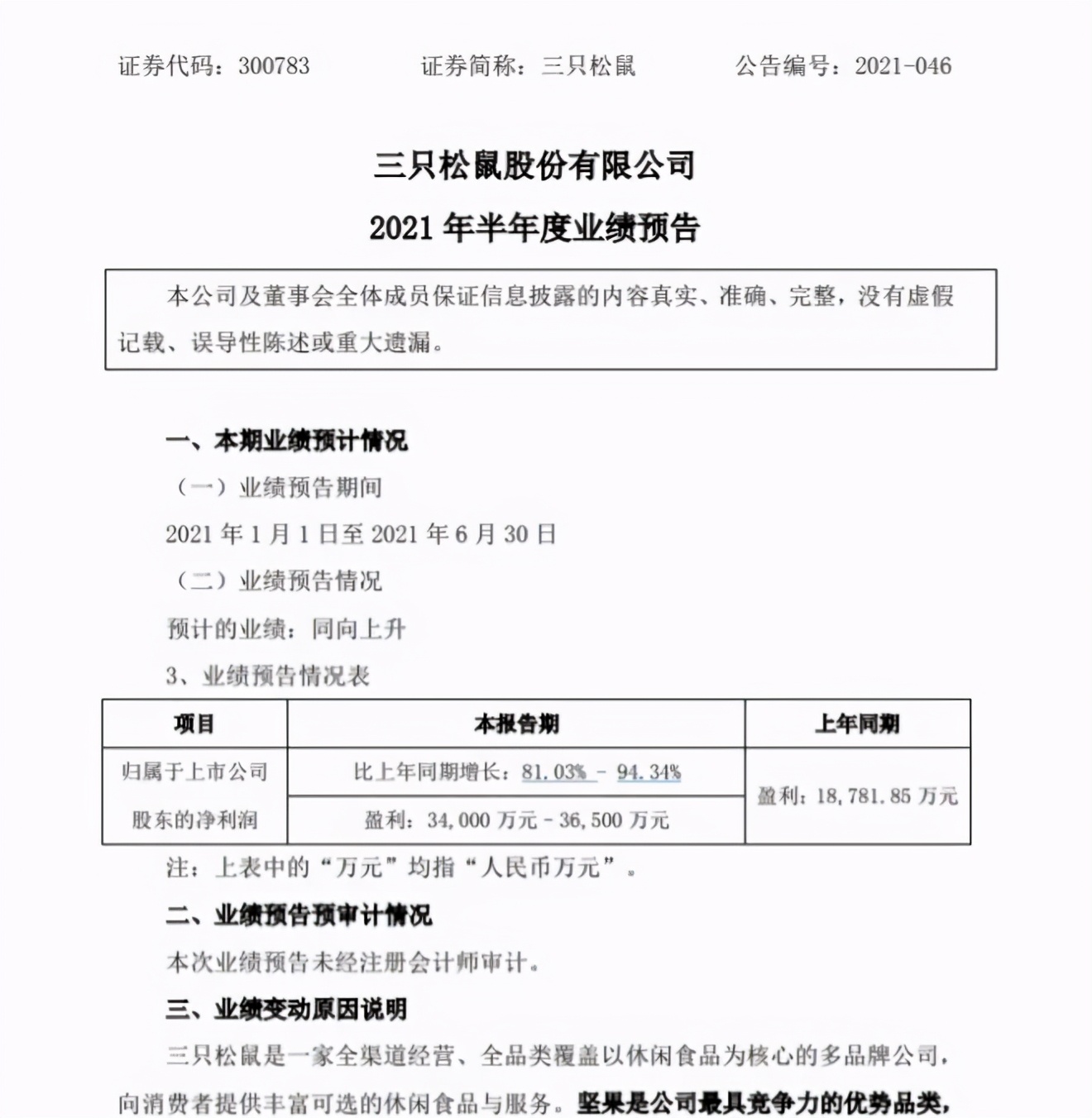 证券代码：300783　　证券简称：三只松鼠　　公告编号：2021-046

三只松鼠股份有限公司

2021 年半年度业绩预告

本公司及董事会全体成员保证信息披露的内容真实、准确、完整，没有虚假记载、误导性陈述或重大遗漏。

一、本期业绩预计情况

（一）业绩预告期间

2021 年 1 月 1 日至 2021 年 6 月 30 日

（二）业绩预告情况

预计的业绩：同向上升

3、业绩预告情况表

| 项目 | 本报告期 | 上年同期 |
|---|---|---|
| 归属于上市公司股东的净利润 | 比上年同期增长：81.03% - 94.34% | 盈利：18,781.85 万元 |
| | 盈利：34,000 万元 - 36,500 万元 | |

注：上表中的“万元”均指“人民币万元”。

二、业绩预告预审计情况

本次业绩预告未经注册会计师审计。

三、业绩变动原因说明

三只松鼠是一家全渠道经营、全品类覆盖以休闲食品为核心的多品牌公司，向消费者提供丰富可选的休闲食品与服务。坚果是公司最具竞争力的优势品类，